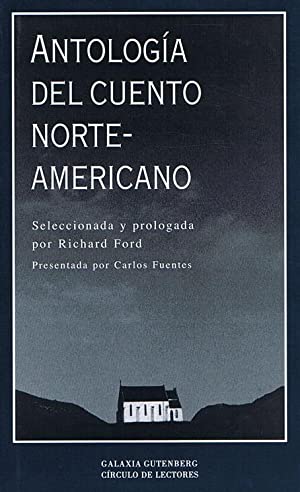 ANTOLOGÍA DEL CUENTO NORTE-AMERICANO

Seleccionada y prologada por Richard Ford

Presentada por Carlos Fuentes

GALAXIA GUTENBERG
CÍRCULO DE LECTORES